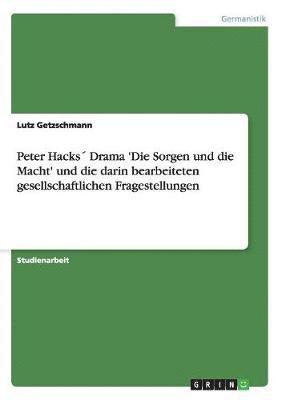 Germanistik

Lutz Getzschmann

Peter Hacks´ Drama 'Die Sorgen und die Macht' und die darin bearbeiteten gesellschaftlichen Fragestellungen

Studienarbeit

GRIN